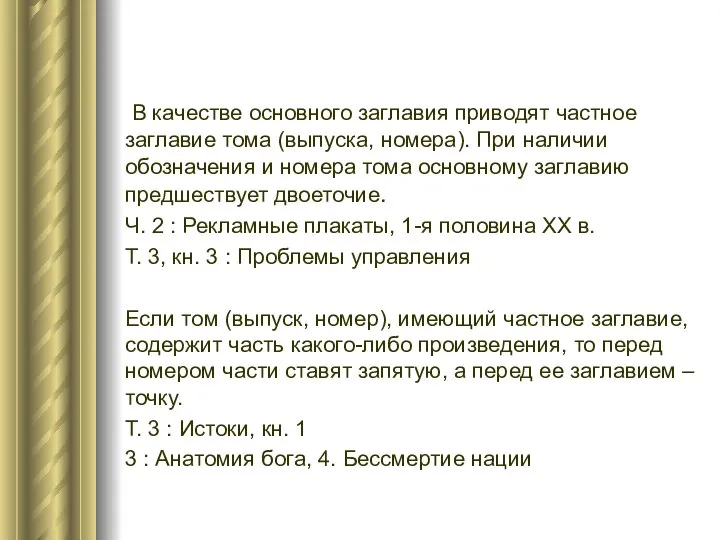 В качестве основного заглавия приводят частное заглавие тома (выпуска, номера). При наличии обозначения и номера тома основному заглавию предшествует двоеточие.

Ч. 2 : Рекламные плакаты, 1-я половина XX в.

Т. 3, кн. 3 : Проблемы управления

Если том (выпуск, номер), имеющий частное заглавие, содержит часть какого-либо произведения, то перед номером части ставят запятую, а перед ее заглавием – точку.

Т. 3 : Истоки, кн. 1

3 : Анатомия бога, 4. Бессмертие нации